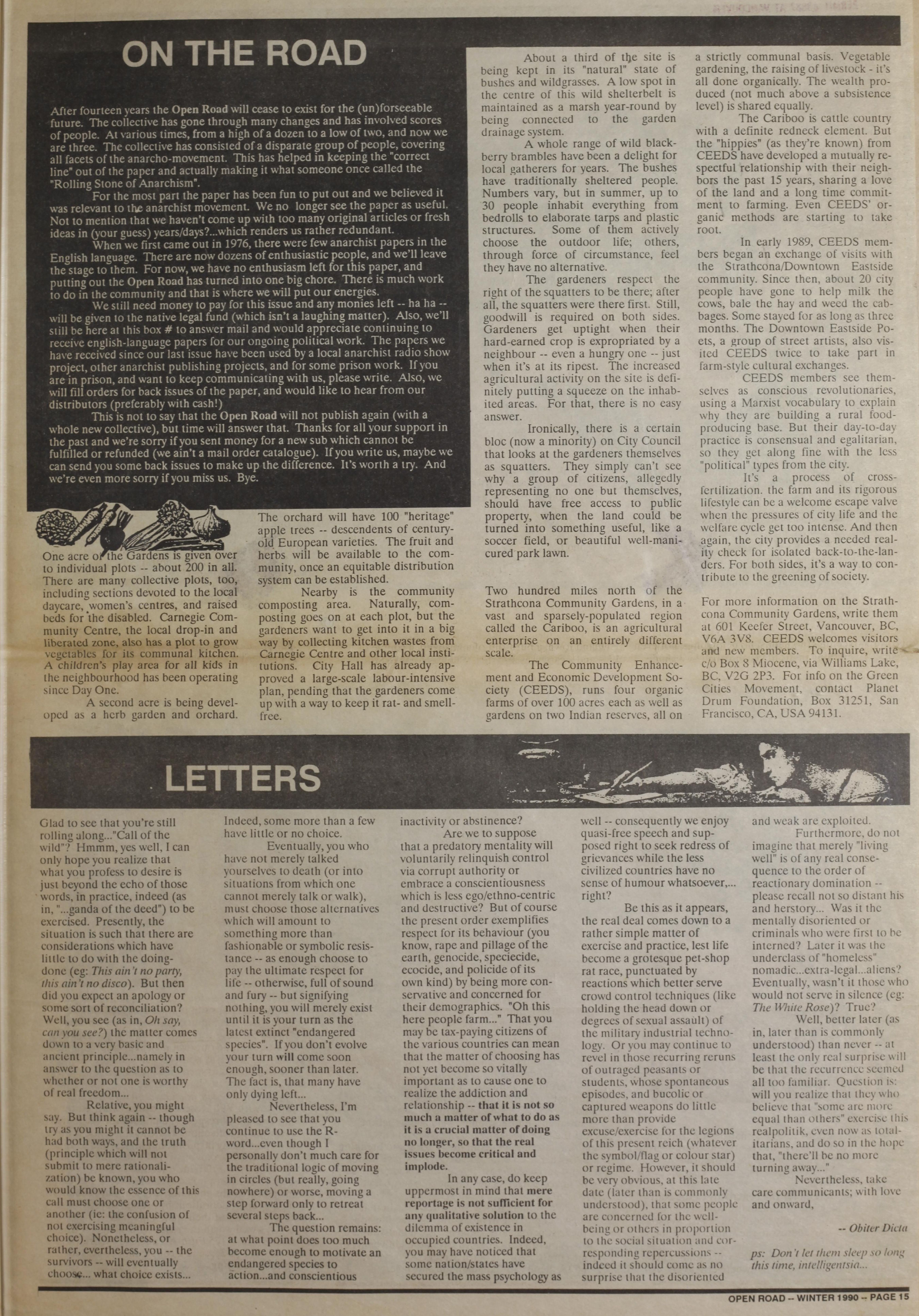 ON THE ROAD

After fourteen years the Open Road will cease to exist for the (un)forseeable future. The collective has gone through many changes and has involved scores of people. At various times, from a high of a dozen to a low of two, and now we are three. The collective has consisted of a disparate group of people, covering all facets of the anarcho-movement. This has helped in keeping the "correct line" out of the paper and actually making it what someone once called the "Rolling Stone of Anarchism".

For the most part the paper has been fun to put out and we believed it was relevant to the anarchist movement. We no longer see the paper as useful. Not to mention that we haven't come up with too many original articles or fresh ideas in (your guess) years/days?...which renders us rather redundant.

When we first came out in 1976, there were few anarchist papers in the English language. There are now dozens of enthusiastic people, and we'll leave the stage to them. For now, we have no enthusiasm left for this paper, and putting out the Open Road has turned into one big chore. There is much work to do in the community and that is where we will put our energies.

We still need money to pay for this issue and any monies left -- ha ha -- will be given to the native legal fund (which isn't a laughing matter). Also, we'll still be here at this box # to answer mail and would appreciate continuing to receive english-language papers for our ongoing political work. The papers we have received since our last issue have been used by a local anarchist radio show project, other anarchist publishing projects, and for some prison work. If you are in prison, and want to keep communicating with us, please write. Also, we will fill orders for back issues of the paper, and would like to hear from our distributors (preferably with cash!)

This is not to say that the Open Road will not publish again (with a whole new collective), but time will answer that. Thanks for all your support in the past and we're sorry if you sent money for a new sub which cannot be fulfilled or refunded (we ain't a mail order catalogue). If you write us, maybe we can send you some back issues to make up the difference. It's worth a try. And we're even more sorry if you miss us. Bye.

One acre of the Gardens is given over to individual plots -- about 200 in all. There are many collective plots, too, including sections devoted to the local daycare, women's centres, and raised beds for the disabled. Carnegie Community Centre, the local drop-in and liberated zone, also has a plot to grow vegetables for its communal kitchen. A children's play area for all kids in the neighbourhood has been operating since Day One.

A second acre is being developed as a herb garden and orchard. The orchard will have 100 "heritage" apple trees -- descendents of century-old European varieties. The fruit and herbs will be available to the community, once an equitable distribution system can be established.

Nearby is the community composting area. Naturally, composting goes on at each plot, but the gardeners want to get into it in a big way by collecting kitchen wastes from Carnegie Centre and other local institutions. City Hall has already approved a large-scale labour-intensive plan, pending that the gardeners come up with a way to keep it rat- and smell-free.

About a third of the site is being kept in its "natural" state of bushes and wildgrasses. A low spot in the centre of this wild shelterbelt is maintained as a marsh year-round by being connected to the garden drainage system.

A whole range of wild blackberry brambles have been a delight for local gatherers for years. The bushes have traditionally sheltered people. Numbers vary, but in summer, up to 30 people inhabit everything from bedrolls to elaborate tarps and plastic structures. Some of them actively choose the outdoor life; others, through force of circumstance, feel they have no alternative.

The gardeners respect the right of the squatters to be there; after all, the squatters were there first. Still, goodwill is required on both sides. Gardeners get uptight when their hard-earned crop is expropriated by a neighbour -- even a hungry one -- just when it's at its ripest. The increased agricultural activity on the site is definitely putting a squeeze on the inhabited areas. For that, there is no easy answer.

Ironically, there is a certain bloc (now a minority) on City Council that looks at the gardeners themselves as squatters. They simply can't see why a group of citizens, allegedly representing no one but themselves, should have free access to public property, when the land could be turned into something useful, like a soccer field, or beautiful well-manicured park lawn.

Two hundred miles north of the Strathcona Community Gardens, in a vast and sparsely-populated region called the Cariboo, is an agricultural enterprise on an entirely different scale.

The Community Enhancement and Economic Development Society (CEEDS), runs four organic farms of over 100 acres each as well as gardens on two Indian reserves, all on a strictly communal basis. Vegetable gardening, the raising of livestock - it's all done organically. The wealth produced (not much above a subsistence level) is shared equally.

The Cariboo is cattle country with a definite redneck element. But the "hippies" (as they're known) from CEEDS have developed a mutually respectful relationship with their neighbors the past 15 years, sharing a love of the land and a long time commitment to farming. Even CEEDS' organic methods are starting to take root.

In early 1989, CEEDS members began an exchange of visits with the Strathcona/Downtown Eastside community. Since then, about 20 city people have gone to help milk the cows, bale the hay and weed the cabbages. Some stayed for as long as three months. The Downtown Eastside Poets, a group of street artists, also visited CEEDS twice to take part in farm-style cultural exchanges.

CEEDS members see themselves as conscious revolutionaries, using a Marxist vocabulary to explain why they are building a rural food-producing base. But their day-to-day practice is consensual and egalitarian, so they get along fine with the less "political" types from the city.

It's a process of cross-fertilization. the farm and its rigorous lifestyle can be a welcome escape valve when the pressures of city life and the welfare cycle get too intense. And then again, the city provides a needed reality check for isolated back-to-the-landers. For both sides, it's a way to contribute to the greening of society.

For more information on the Strathcona Community Gardens, write them at 601 Keefer Street, Vancouver, BC, V6A 3V8. CEEDS welcomes visitors and new members. To inquire, write c/o Box 8 Miocene, via Williams Lake, BC, V2G 2P3. For info on the Green Cities Movement, contact Planet Drum Foundation, Box 31251, San Francisco, CA, USA 94131.

LETTERS

Glad to see that you're still rolling along..."Call of the wild"? Hmmm, yes well, I can only hope you realize that what you profess to desire is just beyond the echo of those words, in practice, indeed (as in, "...ganda of the deed") to be exercised. Presently, the situation is such that there are considerations which have little to do with the doing-done (eg: This ain't no party, this ain't no disco). But then did you expect an apology or some sort of reconciliation? Well, you see (as in, Oh say, can you see?) the matter comes down to a very basic and ancient principle...namely in answer to the question as to whether or not one is worthy of real freedom...

Relative, you might say. But think again -- though try as you might it cannot be had both ways, and the truth (principle which will not submit to mere rationalization) be known, you who would know the essence of this call must choose one or another (ie: the confusion of not exercising meaningful choice). Nonetheless, or rather, evertheless, you -- the survivors -- will eventually choose... what choice exists... Indeed, some more than a few have little or no choice.

Eventually, you who have not merely talked yourselves to death (or into situations from which one cannot merely talk or walk), must choose those alternatives which will amount to something more than fashionable or symbolic resistance -- as enough choose to pay the ultimate respect for life -- otherwise, full of sound and fury -- but signifying nothing, you will merely exist until it is your turn as the latest extinct "endangered species". If you don't evolve your turn will come soon enough, sooner than later. The fact is, that many have only dying left...

Nevertheless, I'm pleased to see that you continue to use the R-word...even though I personally don't much care for the traditional logic of moving in circles (but really, going nowhere) or worse, moving a step forward only to retreat several steps back...

The question remains: at what point does too much become enough to motivate an endangered species to action...and conscientious inactivity or abstinence?

Are we to suppose that a predatory mentality will voluntarily relinquish control via corrupt authority or embrace a conscientiousness which is less ego/ethno-centric and destructive? But of course the present order exemplifies respect for its behaviour (you know, rape and pillage of the earth, genocide, speciecide, ecocide, and policide of its own kind) by being more conservative and concerned for their demographics. "Oh this here people farm..." That you may be tax-paying citizens of the various countries can mean that the matter of choosing has not yet become so vitally important as to cause one to realize the addiction and relationship -- that it is not so much a matter of what to do as it is a crucial matter of doing no longer, so that the real issues become critical and implode.

In any case, do keep uppermost in mind that mere reportage is not sufficient for any qualitative solution to the dilemma of existence in occupied countries. Indeed, you may have noticed that some nation/states have secured the mass psychology as well -- consequently we enjoy quasi-free speech and supposed right to seek redress of grievances while the less civilized countries have no sense of humour whatsoever,... right?

Be this as it appears, the real deal comes down to a rather simple matter of exercise and practice, lest life become a grotesque pet-shop rat race, punctuated by reactions which better serve crowd control techniques (like holding the head down or degrees of sexual assault) of the military industrial technology. Or you may continue to revel in those recurring reruns of outraged peasants or students, whose spontaneous episodes, and bucolic or captured weapons do little more than provide excuse/exercise for the legions of this present reich (whatever the symbol/flag or colour star) or regime. However, it should be very obvious, at this late date (later than is commonly understood), that some people are concerned for the well-being or others in proportion to the social situation and corresponding repercussions -- indeed it should come as no surprise that the disoriented and weak are exploited.

Furthermore, do not imagine that merely "living well" is of any real consequence to the order of reactionary domination -- please recall not so distant his and herstory... Was it the mentally disoriented or criminals who were first to be interned? Later it was the underclass of "homeless" nomadic...extra-legal...aliens? Eventually, wasn't it those who would not serve in silence (eg: The White Rose)? True?

Well, better later (as in, later than is commonly understood) than never -- at least the only real surprise will be that the recurrence seemed all too familiar. Question is: will you realize that they who believe that "some are more equal than others" exercise this realpolitik, even now as totalitarians, and do so in the hope that, "there'll be no more turning away..."

Nevertheless, take care communicants; with love and onward,

-- Obiter Dicta

ps: Don't let them sleep so long this time, intelligentsia...

OPEN ROAD -- WINTER 1990 -- PAGE 15